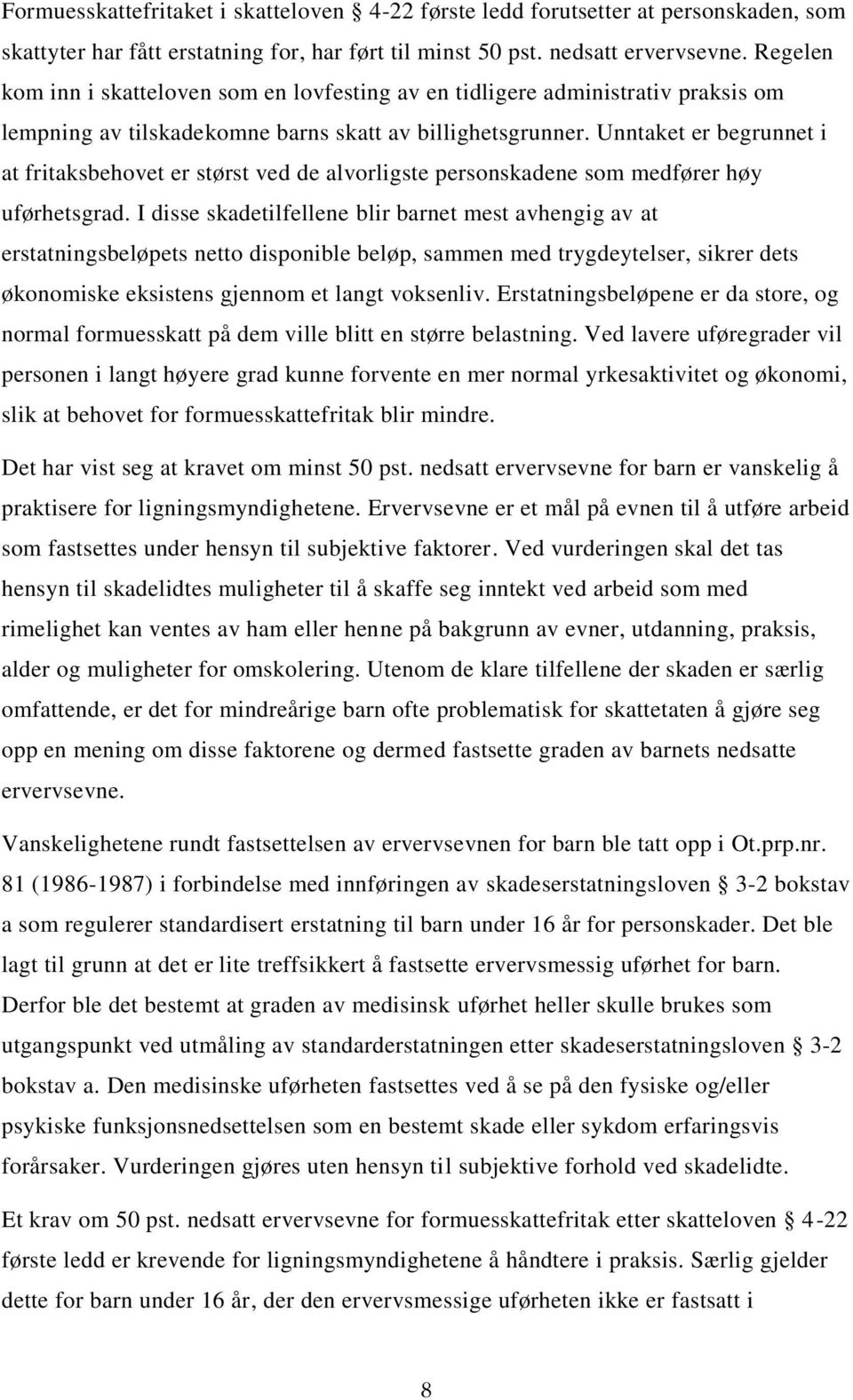 Formuesskattefritaket i skatteloven § 4-22 første ledd forutsetter at personskaden, som skattyter har fått erstatning for, har ført til minst 50 pst. nedsatt ervervsevne. Regelen kom inn i skatteloven som en lovfesting av en tidligere administrativ praksis om lempning av tilskadekomne barns skatt av billighetsgrunner. Unntaket er begrunnet i at fritaksbehovet er størst ved de alvorligste personskadene som medfører høy uførhetsgrad. I disse skadetilfellene blir barnet mest avhengig av at erstatningsbeløpets netto disponible beløp, sammen med trygdeytelser, sikrer dets økonomiske eksistens gjennom et langt voksenliv. Erstatningsbeløpene er da store, og normal formuesskatt på dem ville blitt en større belastning. Ved lavere uføregrader vil personen i langt høyere grad kunne forvente en mer normal yrkesaktivitet og økonomi, slik at behovet for formuesskattefritak blir mindre.

Det har vist seg at kravet om minst 50 pst. nedsatt ervervsevne for barn er vanskelig å praktisere for ligningsmyndighetene. Ervervsevne er et mål på evnen til å utføre arbeid som fastsettes under hensyn til subjektive faktorer. Ved vurderingen skal det tas hensyn til skadelidtes muligheter til å skaffe seg inntekt ved arbeid som med rimelighet kan ventes av ham eller henne på bakgrunn av evner, utdanning, praksis, alder og muligheter for omskolering. Utenom de klare tilfellene der skaden er særlig omfattende, er det for mindreårige barn ofte problematisk for skattetaten å gjøre seg opp en mening om disse faktorene og dermed fastsette graden av barnets nedsatte ervervsevne.

Vanskelighetene rundt fastsettelsen av ervervsevnen for barn ble tatt opp i Ot.prp.nr. 81 (1986-1987) i forbindelse med innføringen av skadeserstatningsloven § 3-2 bokstav a som regulerer standardisert erstatning til barn under 16 år for personskader. Det ble lagt til grunn at det er lite treffsikkert å fastsette ervervsmessig uførhet for barn. Derfor ble det bestemt at graden av medisinsk uførhet heller skulle brukes som utgangspunkt ved utmåling av standarderstatningen etter skadeserstatningsloven § 3-2 bokstav a. Den medisinske uførheten fastsettes ved å se på den fysiske og/eller psykiske funksjonsnedsettelsen som en bestemt skade eller sykdom erfaringsvis forårsaker. Vurderingen gjøres uten hensyn til subjektive forhold ved skadelidte.

Et krav om 50 pst. nedsatt ervervsevne for formuesskattefritak etter skatteloven § 4-22 første ledd er krevende for ligningsmyndighetene å håndtere i praksis. Særlig gjelder dette for barn under 16 år, der den ervervsmessige uførheten ikke er fastsatt i

8